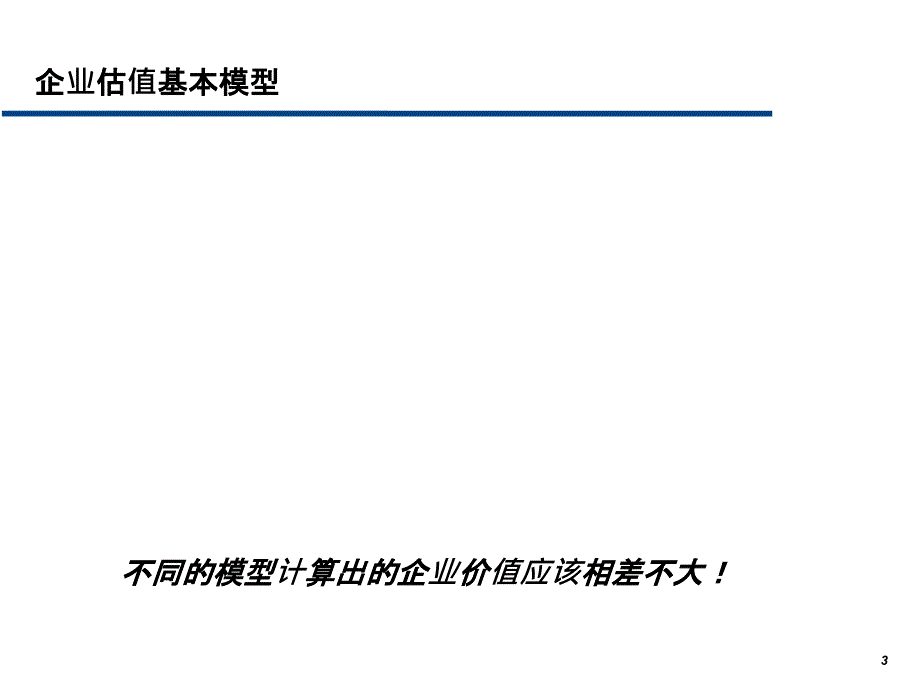 企业估值基本模型

不同的模型计算出的企业价值应该相差不大！

3